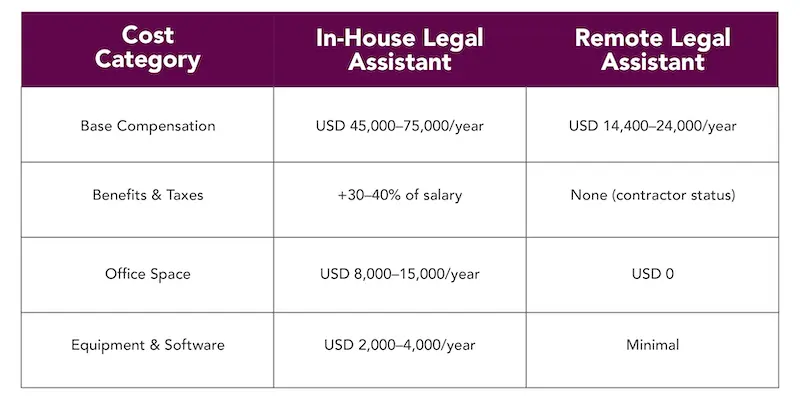 | Cost Category | In-House Legal Assistant | Remote Legal Assistant |
|---|---|---|
| Base Compensation | USD 45,000–75,000/year | USD 14,400–24,000/year |
| Benefits & Taxes | +30–40% of salary | None (contractor status) |
| Office Space | USD 8,000–15,000/year | USD 0 |
| Equipment & Software | USD 2,000–4,000/year | Minimal |